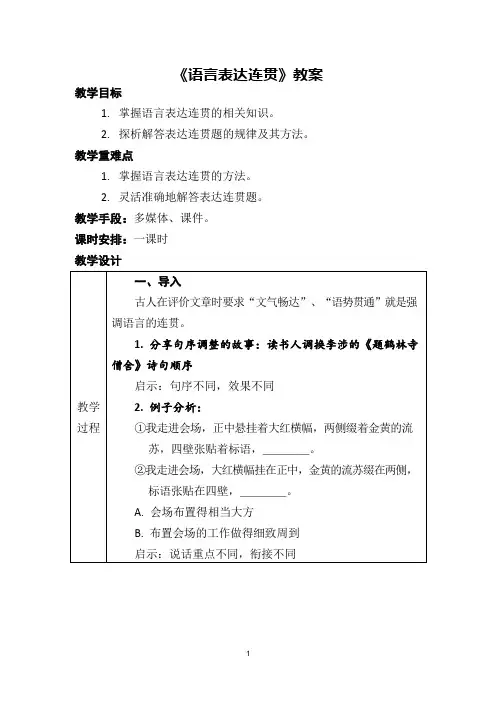 《语言表达连贯》教案

教学目标

1. 掌握语言表达连贯的相关知识。

2. 探析解答表达连贯题的规律及其方法。

教学重难点

1. 掌握语言表达连贯的方法。

2. 灵活准确地解答表达连贯题。

教学手段：多媒体、课件。

课时安排：一课时

教学设计

| 教学过程 | 一、导入<br>古人在评价文章时要求“文气畅达”、“语势贯通”就是强调语言的连贯。<br>1. 分享句序调整的故事：读书人调换李涉的《题鹤林寺僧舍》诗句顺序<br>启示：句序不同，效果不同<br>2. 例子分析：<br>①我走进会场，正中悬挂着大红横幅，两侧缀着金黄的流苏，四壁张贴着标语，________。<br>②我走进会场，大红横幅挂在正中，金黄的流苏缀在两侧，标语张贴在四壁，________。<br>A. 会场布置得相当大方<br>B. 布置会场的工作做得细致周到<br>启示：说话重点不同，衔接不同 |
|---|---|

1